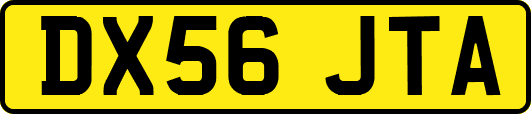 DX56 JTA